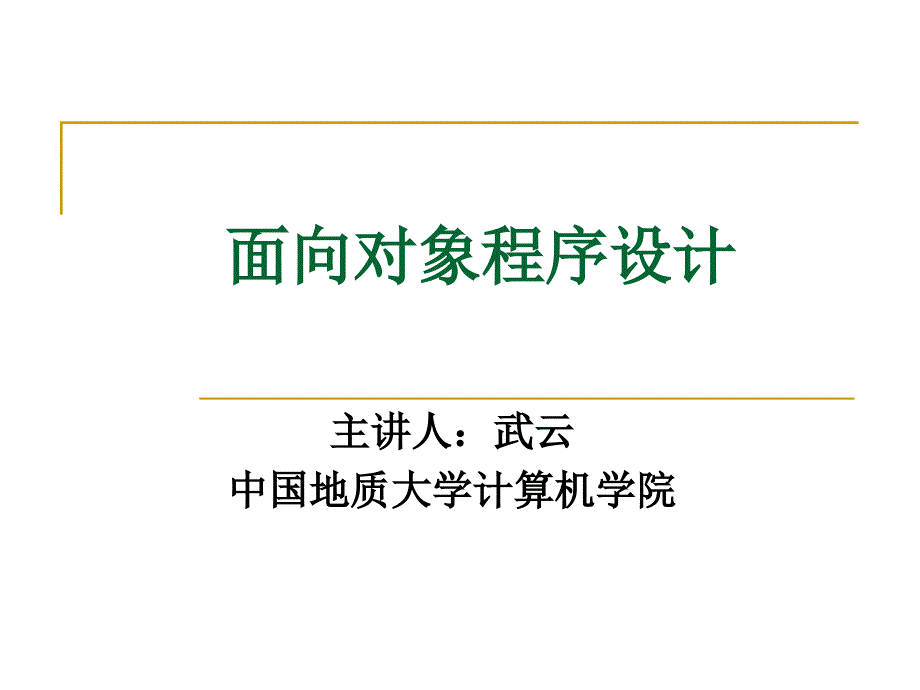 面向对象程序设计

主讲人：武云
中国地质大学计算机学院